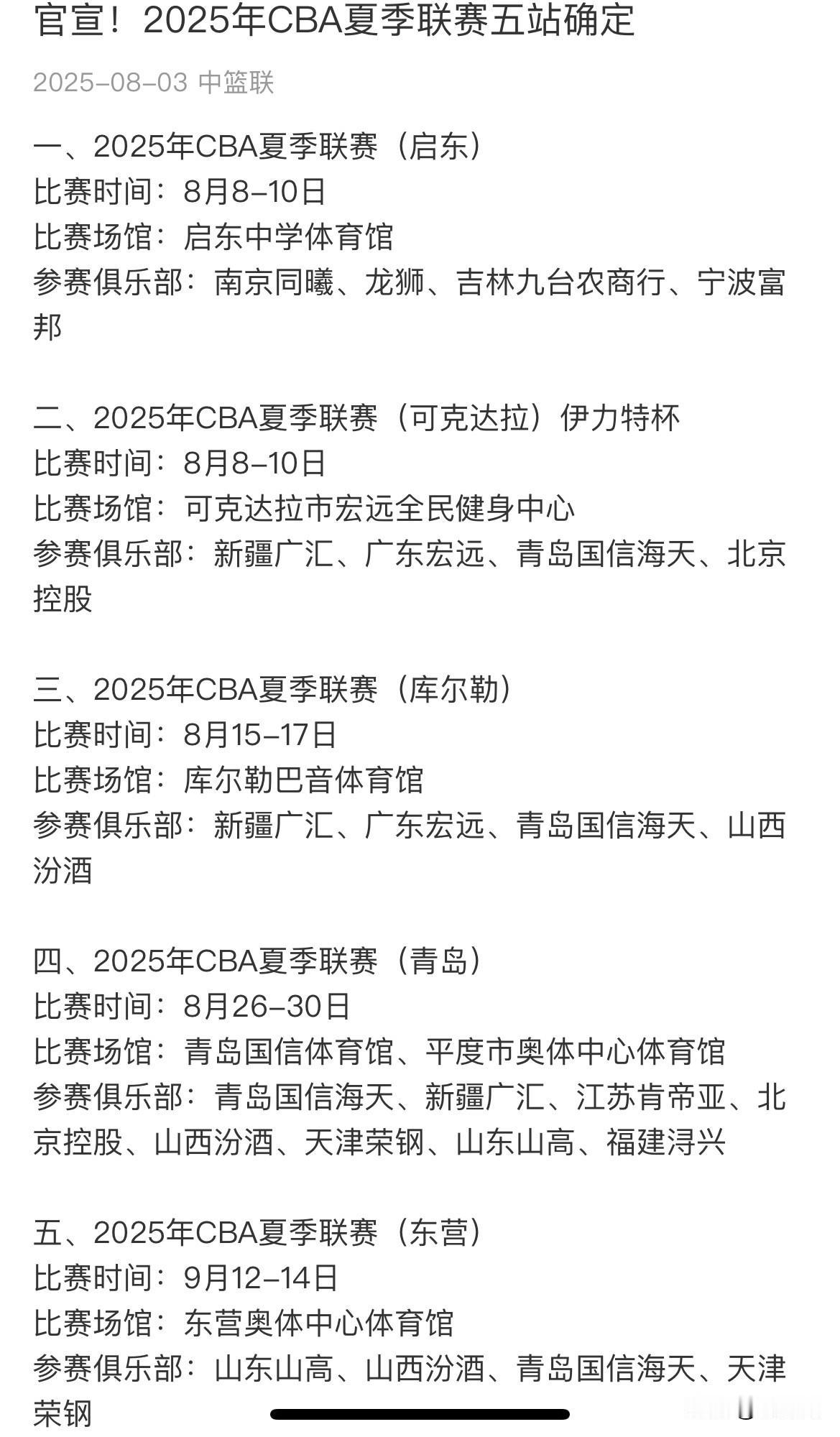 官宣！2025年CBA夏季联赛五站确定

2025-08-03 中篮联

一、2025年CBA夏季联赛（启东）
比赛时间：8月8-10日
比赛场馆：启东中学体育馆
参赛俱乐部：南京同曦、龙狮、吉林九台农商行、宁波富邦

二、2025年CBA夏季联赛（可克达拉）伊力特杯
比赛时间：8月8-10日
比赛场馆：可克达拉市宏远全民健身中心
参赛俱乐部：新疆广汇、广东宏远、青岛国信海天、北京控股

三、2025年CBA夏季联赛（库尔勒）
比赛时间：8月15-17日
比赛场馆：库尔勒巴音体育馆
参赛俱乐部：新疆广汇、广东宏远、青岛国信海天、山西汾酒

四、2025年CBA夏季联赛（青岛）
比赛时间：8月26-30日
比赛场馆：青岛国信体育馆、平度市奥体中心体育馆
参赛俱乐部：青岛国信海天、新疆广汇、江苏肯帝亚、北京控股、山西汾酒、天津荣钢、山东山高、福建浔兴

五、2025年CBA夏季联赛（东营）
比赛时间：9月12-14日
比赛场馆：东营奥体中心体育馆
参赛俱乐部：山东山高、山西汾酒、青岛国信海天、天津荣钢